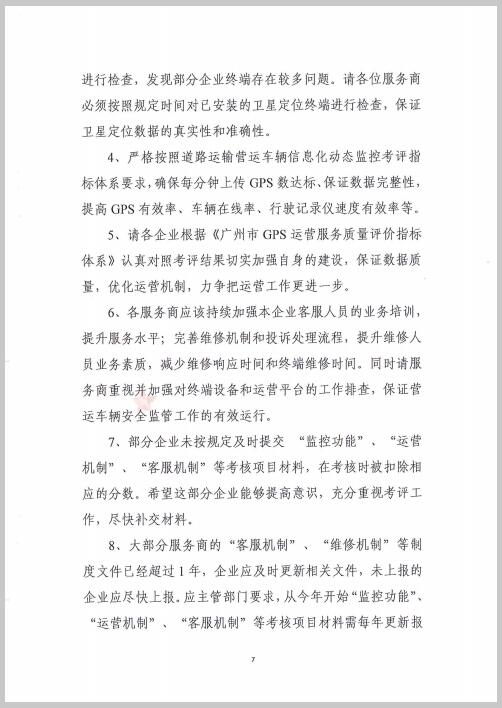 进行检查，发现部分企业终端存在较多问题。请各位服务商必须按照规定时间对已安装的卫星定位终端进行检查，保证卫星定位数据的真实性和准确性。

4、严格按照道路运输营运车辆信息化动态监控考评指标体系要求，确保每分钟上传 GPS 数达标、保证数据完整性，提高 GPS 有效率、车辆在线率、行驶记录仪速度有效率等。

5、请各企业根据《广州市 GPS 运营服务质量评价指标体系》认真对照考评结果切实加强自身的建设，保证数据质量，优化运营机制，力争把运营工作更进一步。

6、各服务商应该持续加强本企业客服人员的业务培训，提升服务水平；完善维修机制和投诉处理流程，提升维修人员业务素质，减少维修响应时间和终端维修时间。同时请服务商重视并加强对终端设备和运营平台的工作排查，保证营运车辆安全监管工作的有效运行。

7、部分企业未按规定及时提交 “监控功能”、“运营机制”、“客服机制”等考核项目材料，在考核时被扣除相应的分数。希望这部分企业能够提高意识，充分重视考评工作，尽快补交材料。

8、大部分服务商的“客服机制”、“维修机制”等制度文件已经超过 1 年，企业应及时更新相关文件，未上报的企业应尽快上报。应主管部门要求，从今年开始“监控功能”、“运营机制”、“客服机制”等考核项目材料需每年更新报

7